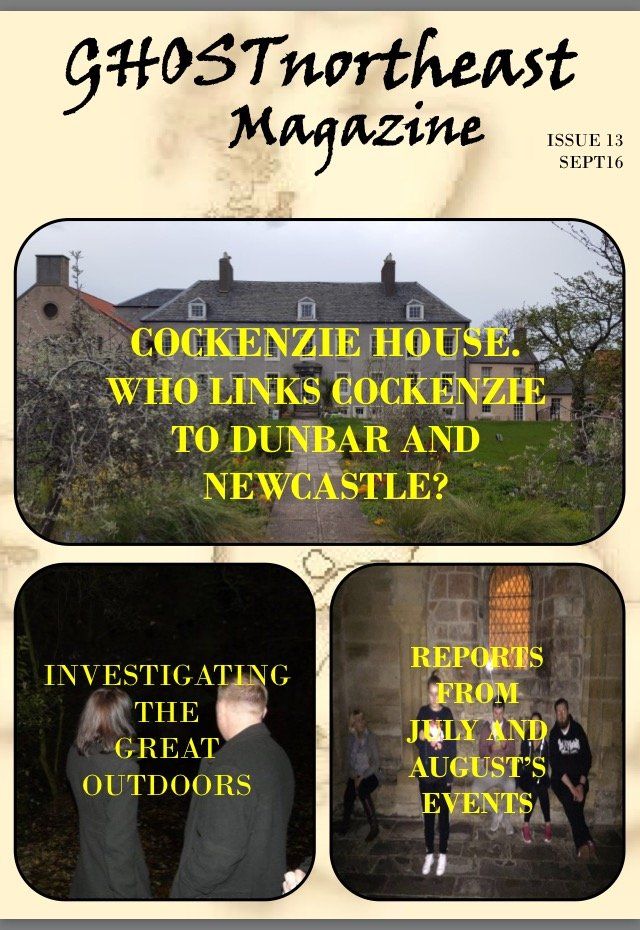 GHOSTnortheast
Magazine

ISSUE 13
SEPT16

COCKENZIE HOUSE.
WHO LINKS COCKENZIE TO DUNBAR AND NEWCASTLE?

INVESTIGATING THE GREAT OUTDOORS

REPORTS FROM JULY AND AUGUST'S EVENTS